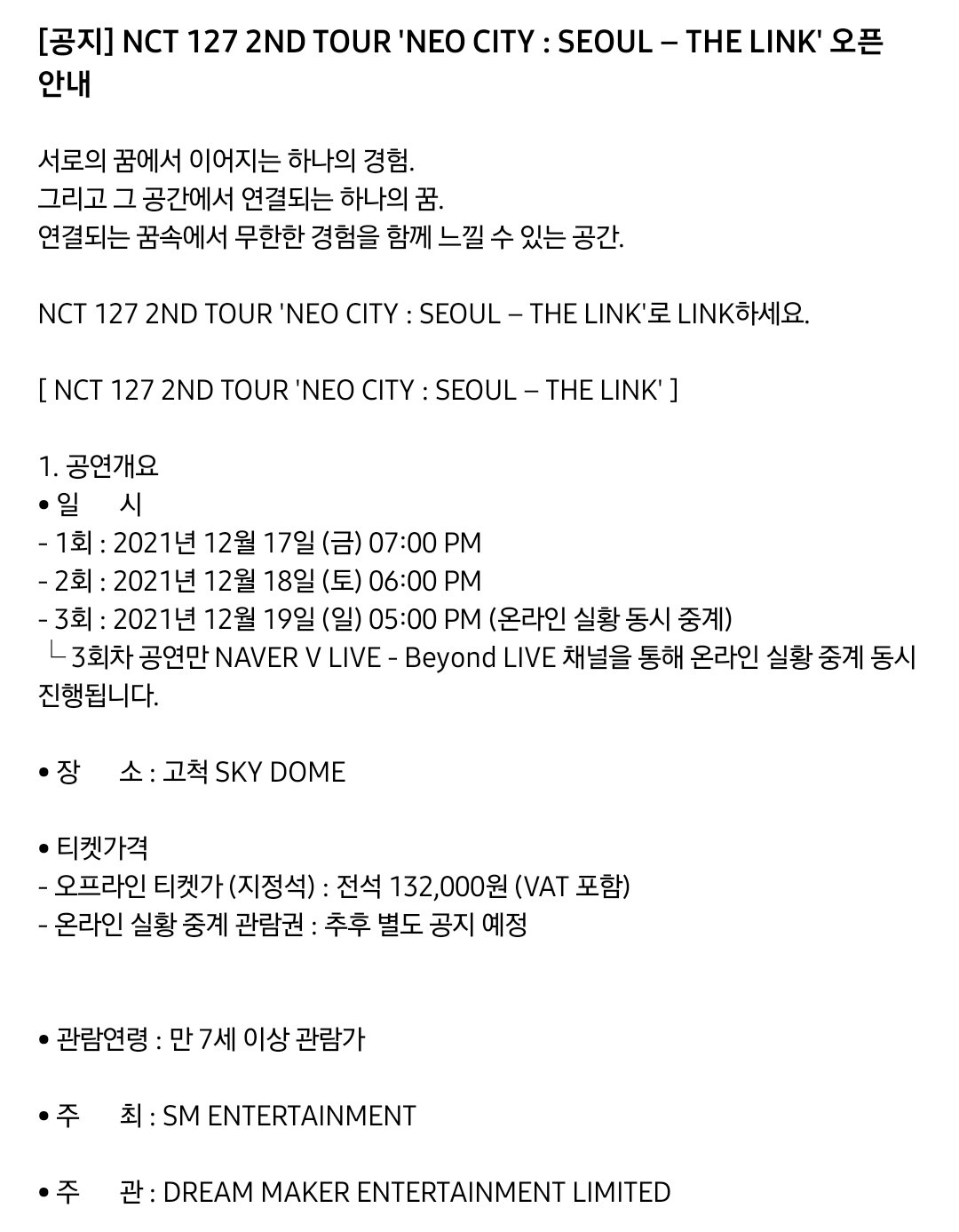 [공지] NCT 127 2ND TOUR 'NEO CITY : SEOUL – THE LINK' 오픈 안내

서로의 꿈에서 이어지는 하나의 경험.
그리고 그 공간에서 연결되는 하나의 꿈.
연결되는 꿈속에서 무한한 경험을 함께 느낄 수 있는 공간.

NCT 127 2ND TOUR 'NEO CITY : SEOUL – THE LINK'로 LINK하세요.

[ NCT 127 2ND TOUR 'NEO CITY : SEOUL – THE LINK' ]

1. 공연개요
• 일 시
- 1회 : 2021년 12월 17일 (금) 07:00 PM
- 2회 : 2021년 12월 18일 (토) 06:00 PM
- 3회 : 2021년 12월 19일 (일) 05:00 PM (온라인 실황 동시 중계)
└ 3회차 공연만 NAVER V LIVE - Beyond LIVE 채널을 통해 온라인 실황 중계 동시 진행됩니다.

• 장 소 : 고척 SKY DOME

• 티켓가격
- 오프라인 티켓가 (지정석) : 전석 132,000원 (VAT 포함)
- 온라인 실황 중계 관람권 : 추후 별도 공지 예정

• 관람연령 : 만 7세 이상 관람가

• 주 최 : SM ENTERTAINMENT

• 주 관 : DREAM MAKER ENTERTAINMENT LIMITED